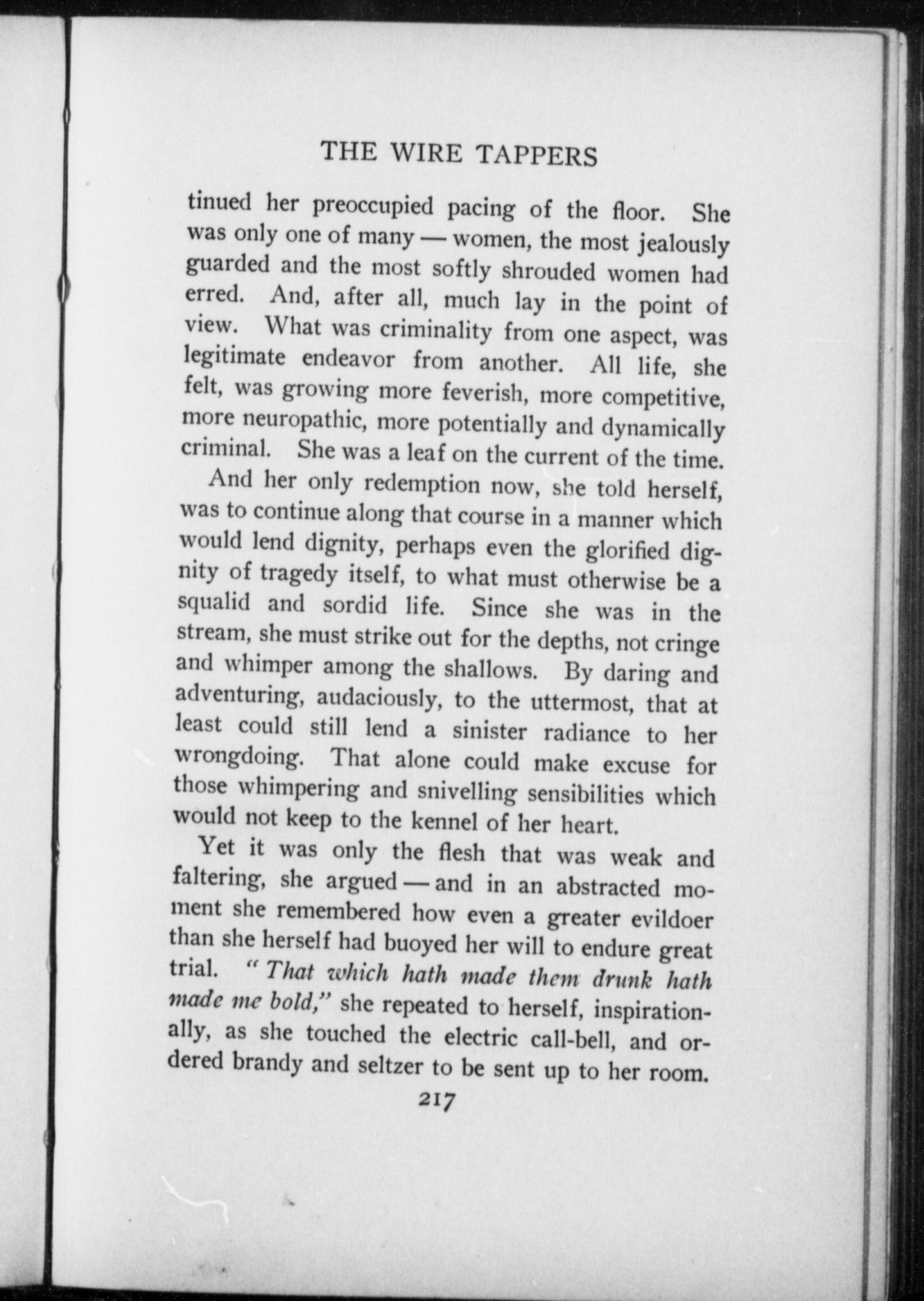 THE WIRE TAPPERS

tinued her preoccupied pacing of the floor. She was only one of many — women, the most jealously guarded and the most softly shrouded women had erred. And, after all, much lay in the point of view. What was criminality from one aspect, was legitimate endeavor from another. All life, she felt, was growing more feverish, more competitive, more neuropathic, more potentially and dynamically criminal. She was a leaf on the current of the time.

And her only redemption now, she told herself, was to continue along that course in a manner which would lend dignity, perhaps even the glorified dignity of tragedy itself, to what must otherwise be a squalid and sordid life. Since she was in the stream, she must strike out for the depths, not cringe and whimper among the shallows. By daring and adventuring, audaciously, to the uttermost, that at least could still lend a sinister radiance to her wrongdoing. That alone could make excuse for those whimpering and snivelling sensibilities which would not keep to the kennel of her heart.

Yet it was only the flesh that was weak and faltering, she argued — and in an abstracted moment she remembered how even a greater evildoer than she herself had buoyed her will to endure great trial. "That which hath made them drunk hath made me bold," she repeated to herself, inspirationally, as she touched the electric call-bell, and ordered brandy and seltzer to be sent up to her room.

217